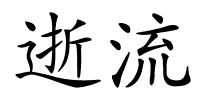 逝流